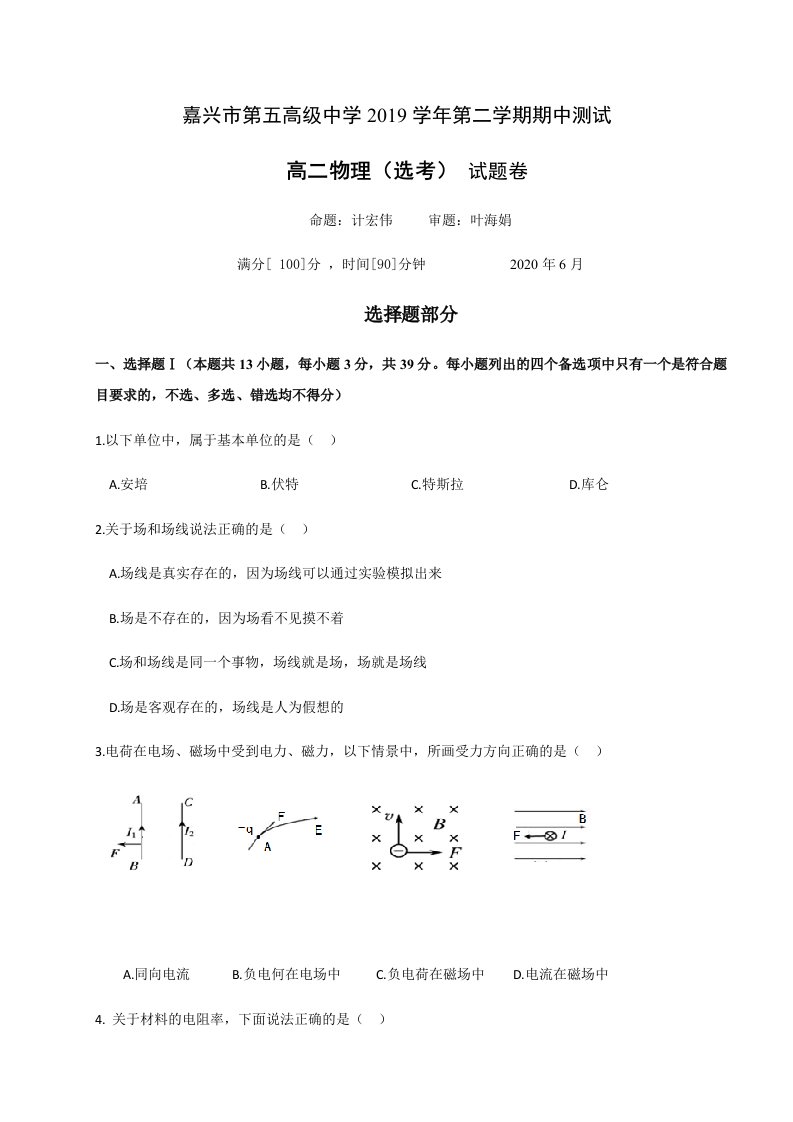 嘉兴市第五高级中学2019学年第二学期期中测试

高二物理（选考） 试题卷

命题：计宏伟 审题：叶海娟

满分[ 100]分，时间[90]分钟 2020年6月

选择题部分

一、选择题Ⅰ（本题共13小题，每小题3分，共39分。每小题列出的四个备选项中只有一个是符合题目要求的，不选、多选、错选均不得分）

1.以下单位中，属于基本单位的是（ ）

A.安培 B.伏特 C.特斯拉 D.库仑

2.关于场和场线说法正确的是（ ）

A.场线是真实存在的，因为场线可以通过实验模拟出来

B.场是不存在的，因为场看不见摸不着

C.场和场线是同一个事物，场线就是场，场就是场线

D.场是客观存在的，场线是人为假想的

3.电荷在电场、磁场中受到电力、磁力，以下情景中，所画受力方向正确的是（ ）

A
C
$I_1$
$I_2$
F
B
D
-q
F
E
A
v
B
F
B
F
I

A.同向电流 B.负电何在电场中 C.负电荷在磁场中 D.电流在磁场中

4. 关于材料的电阻率，下面说法正确的是（ ）